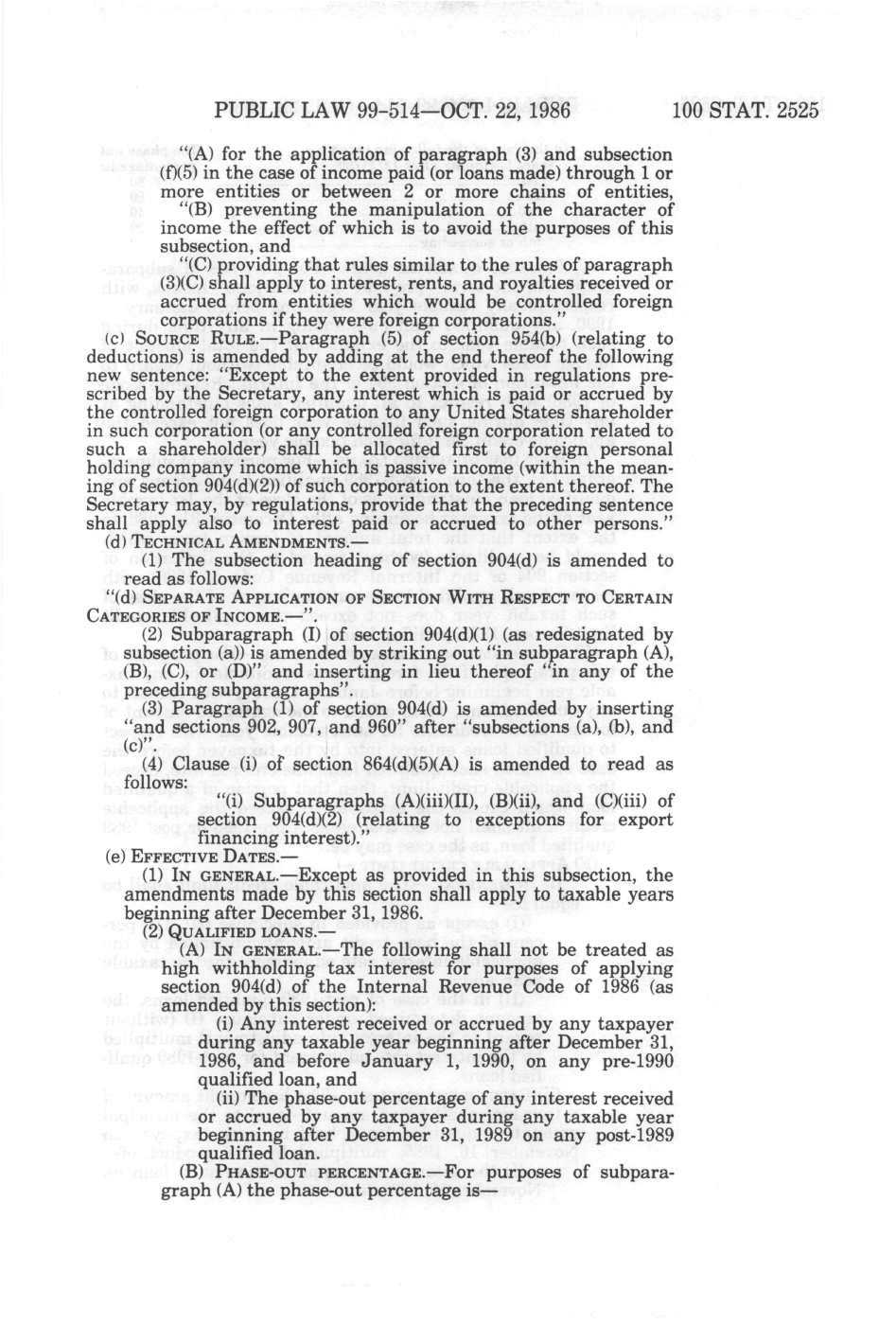 PUBLIC LAW 99-514—OCT. 22, 1986 100 STAT. 2525

"(A) for the application of paragraph (3) and subsection (f)(5) in the case of income paid (or loans made) through 1 or more entities or between 2 or more chains of entities,

"(B) preventing the manipulation of the character of income the effect of which is to avoid the purposes of this subsection, and

"(C) providing that rules similar to the rules of paragraph (3)(C) shall apply to interest, rents, and royalties received or accrued from entities which would be controlled foreign corporations if they were foreign corporations."

(c) SOURCE RULE.—Paragraph (5) of section 954(b) (relating to deductions) is amended by adding at the end thereof the following new sentence: "Except to the extent provided in regulations prescribed by the Secretary, any interest which is paid or accrued by the controlled foreign corporation to any United States shareholder in such corporation (or any controlled foreign corporation related to such a shareholder) shall be allocated first to foreign personal holding company income which is passive income (within the meaning of section 904(d)(2)) of such corporation to the extent thereof. The Secretary may, by regulations, provide that the preceding sentence shall apply also to interest paid or accrued to other persons."

(d) TECHNICAL AMENDMENTS.—

(1) The subsection heading of section 904(d) is amended to read as follows:

"(d) SEPARATE APPLICATION OF SECTION WITH RESPECT TO CERTAIN CATEGORIES OF INCOME.—".

(2) Subparagraph (I) of section 904(d)(1) (as redesignated by subsection (a)) is amended by striking out "in subparagraph (A), (B), (C), or (D)" and inserting in lieu thereof "in any of the preceding subparagraphs".

(3) Paragraph (1) of section 904(d) is amended by inserting "and sections 902, 907, and 960" after "subsections (a), (b), and (c)".

(4) Clause (i) of section 864(d)(5)(A) is amended to read as follows:

"(i) Subparagraphs (A)(iii)(II), (B)(ii), and (C)(iii) of section 904(d)(2) (relating to exceptions for export financing interest)."

(e) EFFECTIVE DATES.—

(1) IN GENERAL.—Except as provided in this subsection, the amendments made by this section shall apply to taxable years beginning after December 31, 1986.

(2) QUALIFIED LOANS.—

(A) IN GENERAL.—The following shall not be treated as high withholding tax interest for purposes of applying section 904(d) of the Internal Revenue Code of 1986 (as amended by this section):

(i) Any interest received or accrued by any taxpayer during any taxable year beginning after December 31, 1986, and before January 1, 1990, on any pre-1990 qualified loan, and

(ii) The phase-out percentage of any interest received or accrued by any taxpayer during any taxable year beginning after December 31, 1989 on any post-1989 qualified loan.

(B) PHASE-OUT PERCENTAGE.—For purposes of subparagraph (A) the phase-out percentage is—